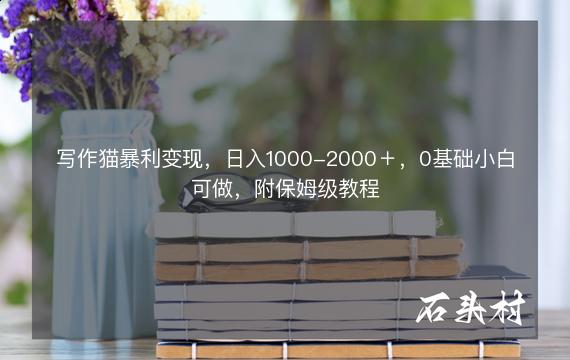 写作猫暴利变现，日入1000-2000＋，0基础小白可做，附保姆级教程

石头村